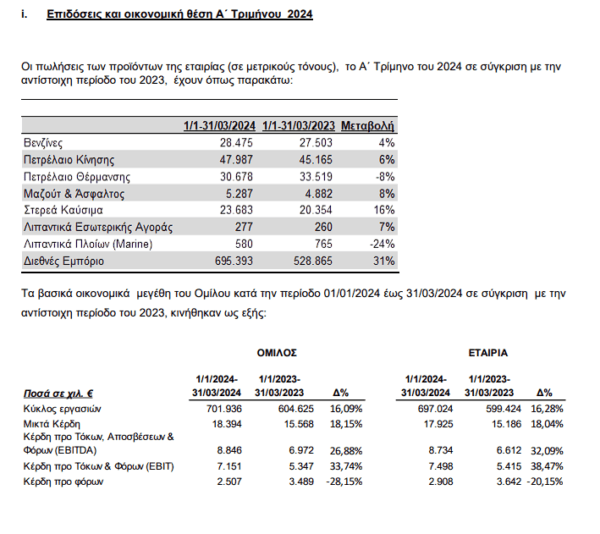 i. Επιδόσεις και οικονομική θέση Α΄ Τριμήνου 2024

Οι πωλήσεις των προϊόντων της εταιρίας (σε μετρικούς τόνους), το Α΄ Τρίμηνο του 2024 σε σύγκριση με την αντίστοιχη περίοδο του 2023, έχουν όπως παρακάτω:

| | 1/1-31/03/2024 | 1/1-31/03/2023 | Μεταβολή |
|---|---|---|---|
| Βενζίνες | 28.475 | 27.503 | 4% |
| Πετρέλαιο Κίνησης | 47.987 | 45.165 | 6% |
| Πετρέλαιο Θέρμανσης | 30.678 | 33.519 | -8% |
| Μαζούτ & Άσφαλτος | 5.287 | 4.882 | 8% |
| Στερεά Καύσιμα | 23.683 | 20.354 | 16% |
| Λιπαντικά Εσωτερικής Αγοράς | 277 | 260 | 7% |
| Λιπαντικά Πλοίων (Marine) | 580 | 765 | -24% |
| Διεθνές Εμπόριο | 695.393 | 528.865 | 31% |

Τα βασικά οικονομικά μεγέθη του Ομίλου κατά την περίοδο 01/01/2024 έως 31/03/2024 σε σύγκριση με την αντίστοιχη περίοδο του 2023, κινήθηκαν ως εξής:

| | ΟΜΙΛΟΣ | | | ΕΤΑΙΡΙΑ | | |
|---|---|---|---|---|---|---|
| Ποσά σε χιλ. € | 1/1/2024-31/03/2024 | 1/1/2023-31/03/2023 | Δ% | 1/1/2024-31/03/2024 | 1/1/2023-31/03/2023 | Δ% |
| Κύκλος εργασιών | 701.936 | 604.625 | 16,09% | 697.024 | 599.424 | 16,28% |
| Μικτά Κέρδη | 18.394 | 15.568 | 18,15% | 17.925 | 15.186 | 18,04% |
| Κέρδη προ Τόκων, Αποσβέσεων & Φόρων (EBITDA) | 8.846 | 6.972 | 26,88% | 8.734 | 6.612 | 32,09% |
| Κέρδη προ Τόκων & Φόρων (EBIT) | 7.151 | 5.347 | 33,74% | 7.498 | 5.415 | 38,47% |
| Κέρδη προ φόρων | 2.507 | 3.489 | -28,15% | 2.908 | 3.642 | -20,15% |